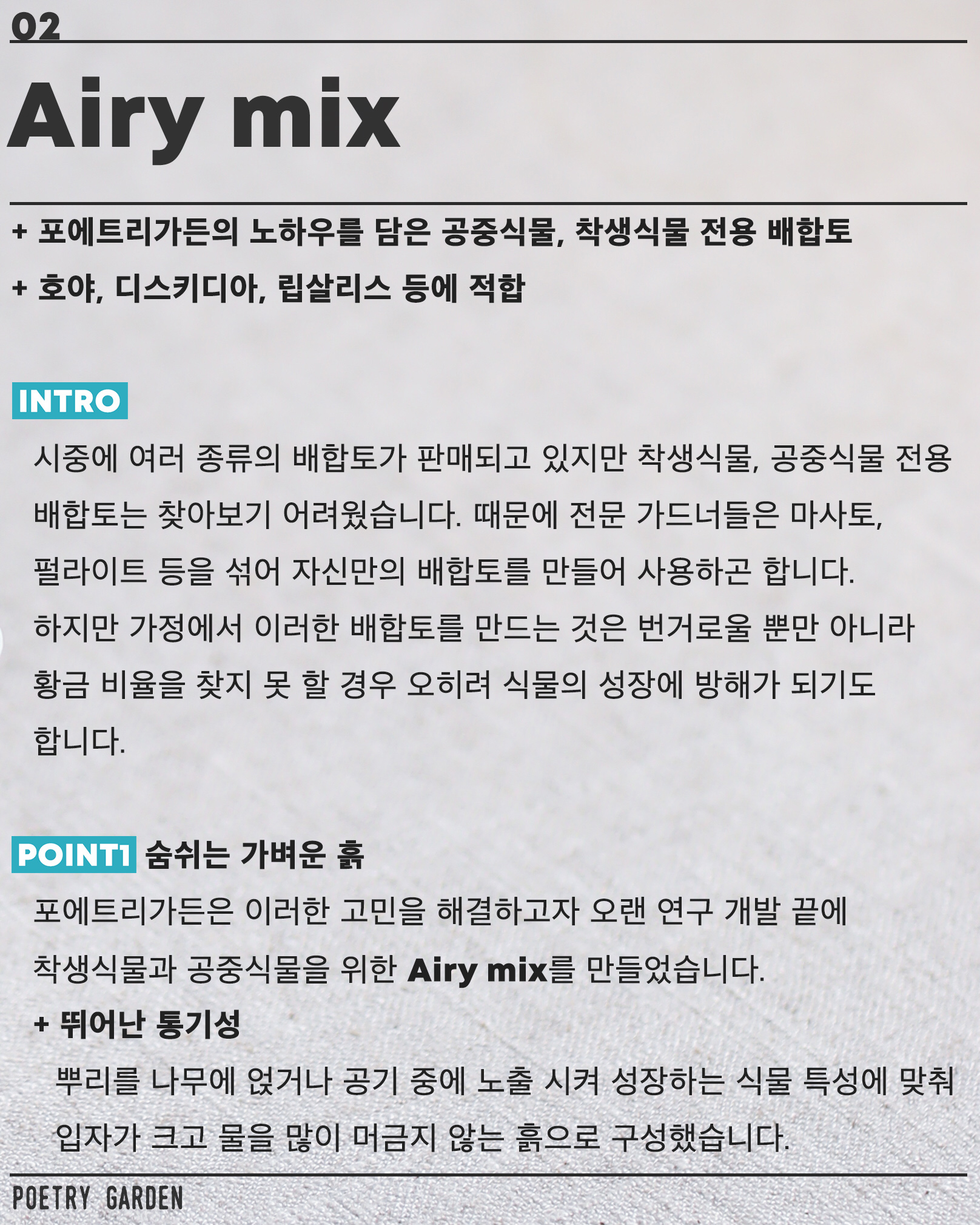 02

Airy mix

+ 포에트리가든의 노하우를 담은 공중식물, 착생식물 전용 배합토

+ 호야, 디스키디아, 립살리스 등에 적합

INTRO

시중에 여러 종류의 배합토가 판매되고 있지만 착생식물, 공중식물 전용 배합토는 찾아보기 어려웠습니다. 때문에 전문 가드너들은 마사토, 펄라이트 등을 섞어 자신만의 배합토를 만들어 사용하곤 합니다. 하지만 가정에서 이러한 배합토를 만드는 것은 번거로울 뿐만 아니라 황금 비율을 찾지 못 할 경우 오히려 식물의 성장에 방해가 되기도 합니다.

POINT1 숨쉬는 가벼운 흙

포에트리가든은 이러한 고민을 해결하고자 오랜 연구 개발 끝에 착생식물과 공중식물을 위한 Airy mix를 만들었습니다.

+ 뛰어난 통기성

뿌리를 나무에 얹거나 공기 중에 노출 시켜 성장하는 식물 특성에 맞춰 입자가 크고 물을 많이 머금지 않는 흙으로 구성했습니다.

POETRY GARDEN